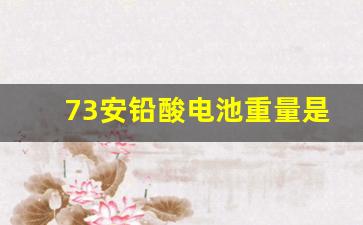 73安铅酸电池重量是